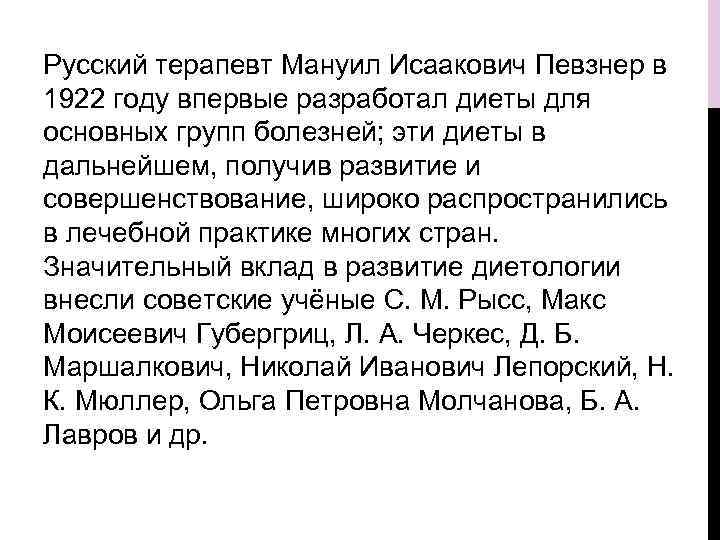 Русский терапевт Мануил Исаакович Певзнер в 1922 году впервые разработал диеты для основных групп болезней; эти диеты в дальнейшем, получив развитие и совершенствование, широко распространились в лечебной практике многих стран. Значительный вклад в развитие диетологии внесли советские учёные С. М. Рысс, Макс Моисеевич Губергриц, Л. А. Черкес, Д. Б. Маршалкович, Николай Иванович Лепорский, Н. К. Мюллер, Ольга Петровна Молчанова, Б. А. Лавров и др.